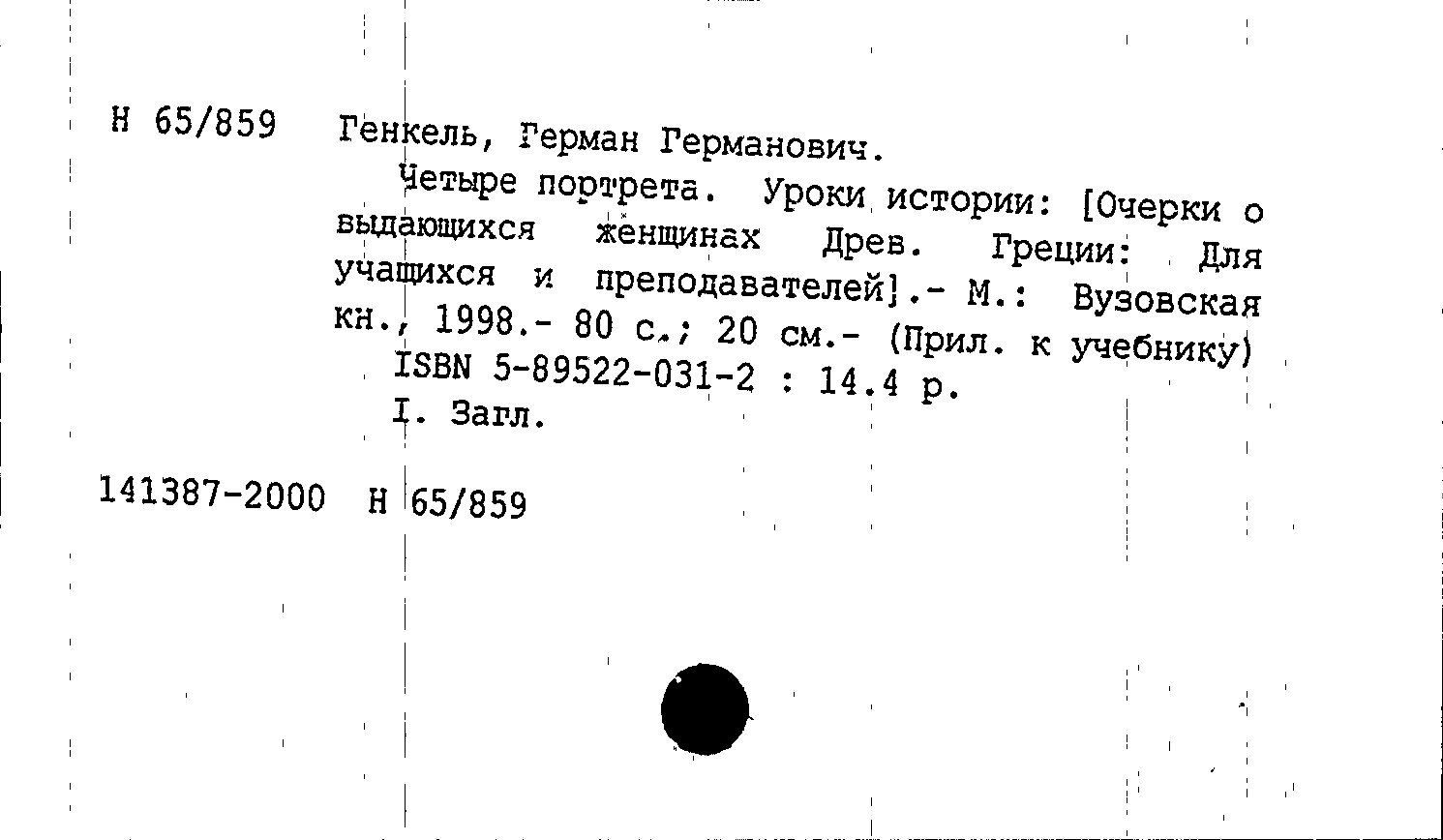 Н 65/859 Генкель, Герман Германович.

Четыре портрета. Уроки истории: [Очерки о выдающихся женщинах Древ. Греции: Для учащихся и преподавателей].- М.: Вузовская кн., 1998.- 80 с.; 20 см.- (Прил. к учебнику)

ISBN 5-89522-031-2 : 14.4 р.

I. Загл.

141387-2000 Н 65/859